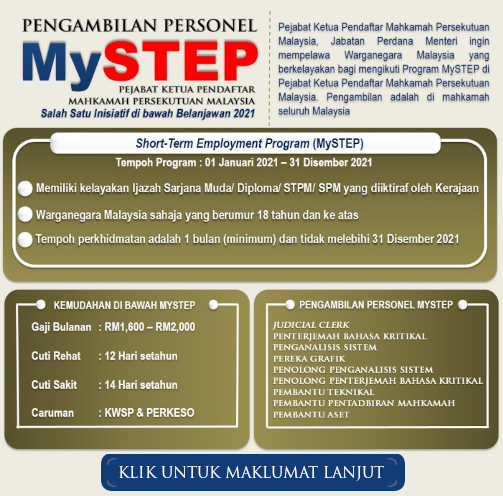 PENGAMBILAN PERSONEL
MySTEP
PEJABAT KETUA PENDAFTAR
MAHKAMAH PERSEKUTUAN MALAYSIA
Salah Satu Inisiatif di bawah Belanjawan 2021

Pejabat Ketua Pendaftar Mahkamah Persekutuan Malaysia, Jabatan Perdana Menteri ingin mempelawa Warganegara Malaysia yang berkelayakan bagi mengikuti Program MySTEP di Pejabat Ketua Pendaftar Mahkamah Persekutuan Malaysia. Pengambilan adalah di mahkamah seluruh Malaysia

Short-Term Employment Program (MySTEP)
Tempoh Program : 01 Januari 2021 – 31 Disember 2021

Memiliki kelayakan Ijazah Sarjana Muda/ Diploma/ STPM/ SPM yang diiktiraf oleh Kerajaan

Warganegara Malaysia sahaja yang berumur 18 tahun dan ke atas

Tempoh perkhidmatan adalah 1 bulan (minimum) dan tidak melebihi 31 Disember 2021

KEMUDAHAN DI BAWAH MYSTEP

Gaji Bulanan : RM1,600 – RM2,000

Cuti Rehat : 12 Hari setahun

Cuti Sakit : 14 Hari setahun

Caruman : KWSP & PERKESO

PENGAMBILAN PERSONEL MYSTEP

JUDICIAL CLERK
PENTERJEMAH BAHASA KRITIKAL
PENGANALISIS SISTEM
PEREKA GRAFIK
PENOLONG PENGANALISIS SISTEM
PENOLONG PENTERJEMAH BAHASA KRITIKAL
PEMBANTU TEKNIKAL
PEMBANTU PENTADBIRAN MAHKAMAH
PEMBANTU ASET

KLIK UNTUK MAKLUMAT LANJUT